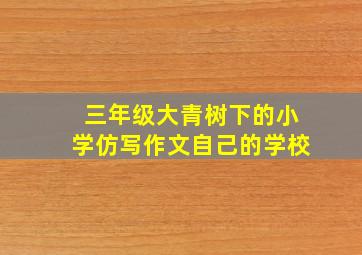 三年级大青树下的小学仿写作文自己的学校